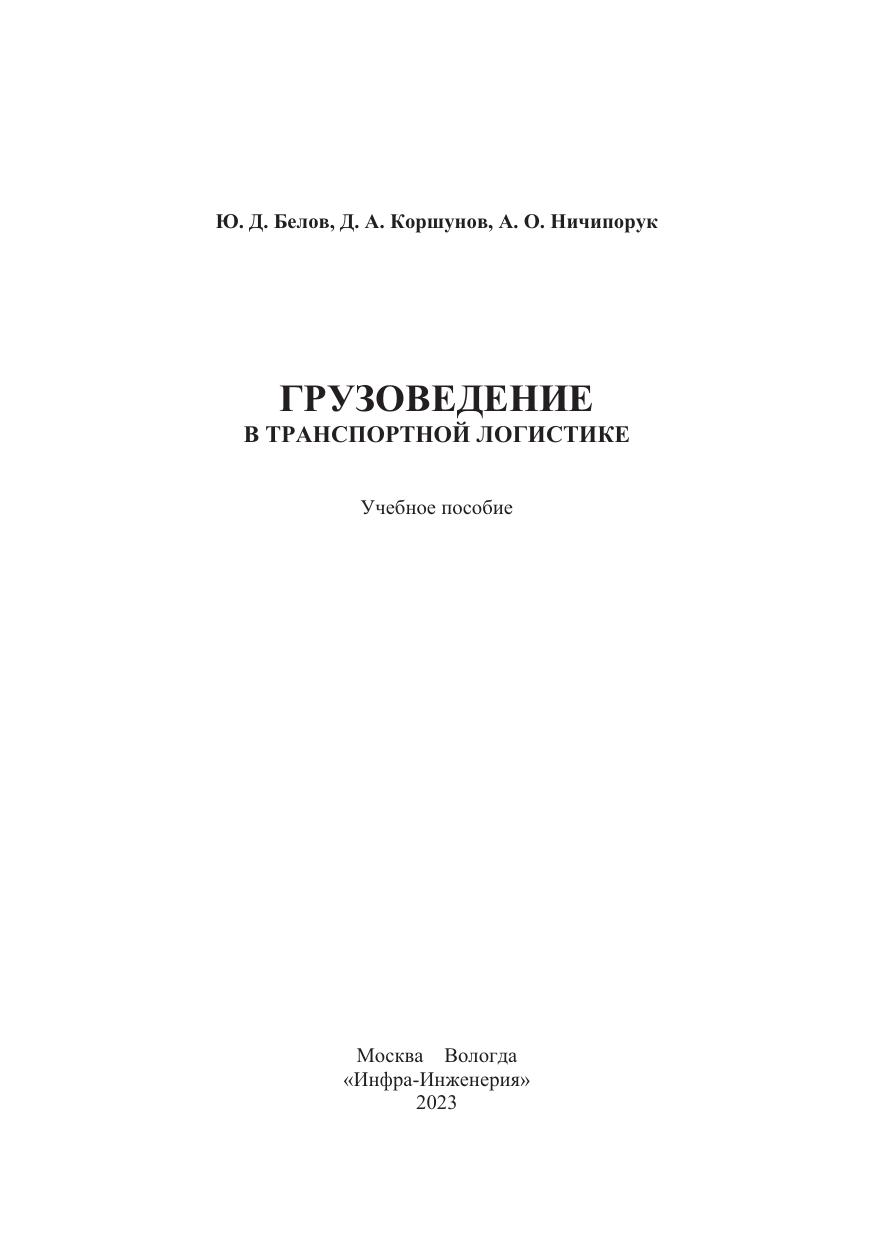 Ю. Д. Белов, Д. А. Коршунов, А. О. Ничипорук

ГРУЗОВЕДЕНИЕ
В ТРАНСПОРТНОЙ ЛОГИСТИКЕ

Учебное пособие

Москва Вологда
«Инфра-Инженерия»
2023